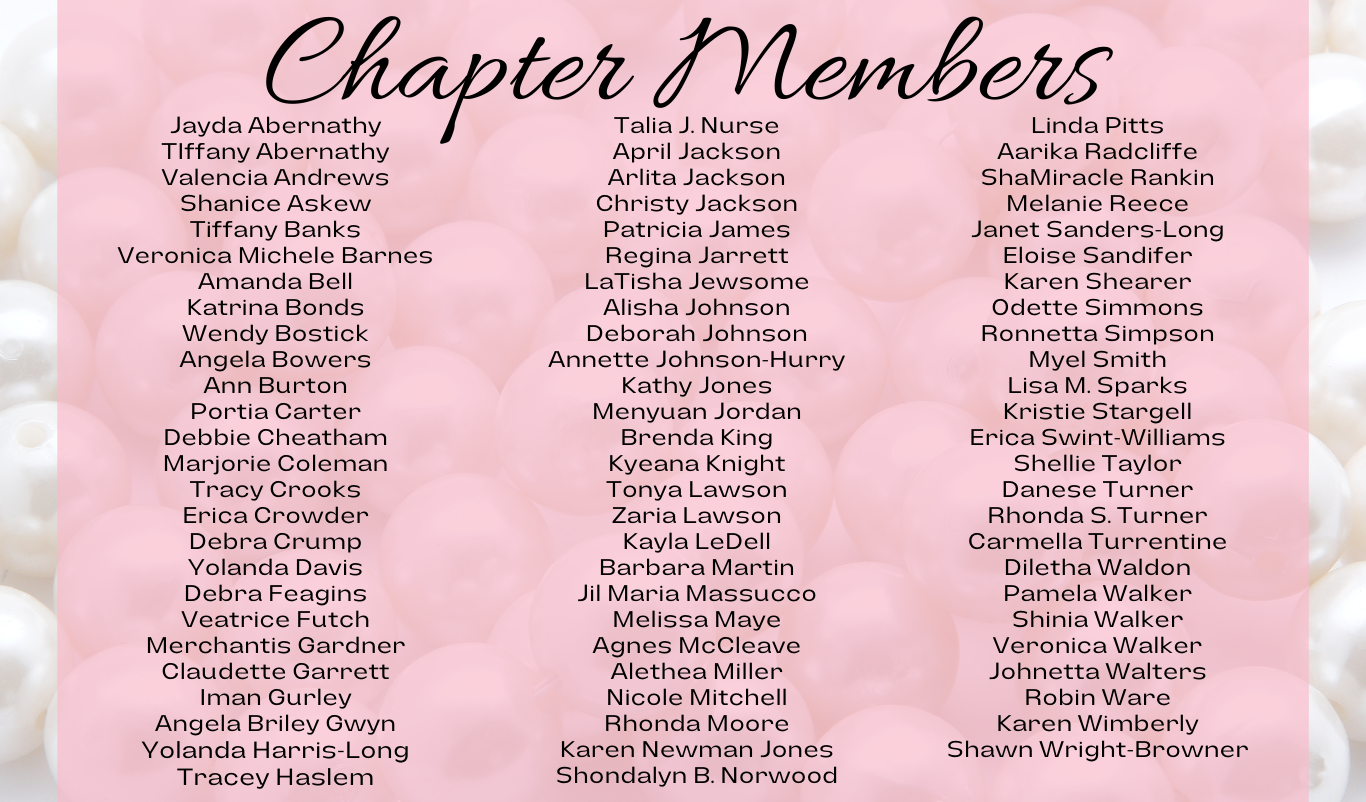 Chapter Members

Jayda Abernathy
TIffany Abernathy
Valencia Andrews
Shanice Askew
Tiffany Banks
Veronica Michele Barnes
Amanda Bell
Katrina Bonds
Wendy Bostick
Angela Bowers
Ann Burton
Portia Carter
Debbie Cheatham
Marjorie Coleman
Tracy Crooks
Erica Crowder
Debra Crump
Yolanda Davis
Debra Feagins
Veatrice Futch
Merchantis Gardner
Claudette Garrett
Iman Gurley
Angela Briley Gwyn
Yolanda Harris-Long
Tracey Haslem

Talia J. Nurse
April Jackson
Arlita Jackson
Christy Jackson
Patricia James
Regina Jarrett
LaTisha Jewsome
Alisha Johnson
Deborah Johnson
Annette Johnson-Hurry
Kathy Jones
Menyuan Jordan
Brenda King
Kyeana Knight
Tonya Lawson
Zaria Lawson
Kayla LeDell
Barbara Martin
Jil Maria Massucco
Melissa Maye
Agnes McCleave
Alethea Miller
Nicole Mitchell
Rhonda Moore
Karen Newman Jones
Shondalyn B. Norwood

Linda Pitts
Aarika Radcliffe
ShaMiracle Rankin
Melanie Reece
Janet Sanders-Long
Eloise Sandifer
Karen Shearer
Odette Simmons
Ronnetta Simpson
Myel Smith
Lisa M. Sparks
Kristie Stargell
Erica Swint-Williams
Shellie Taylor
Danese Turner
Rhonda S. Turner
Carmella Turrentine
Diletha Waldon
Pamela Walker
Shinia Walker
Veronica Walker
Johnetta Walters
Robin Ware
Karen Wimberly
Shawn Wright-Browner